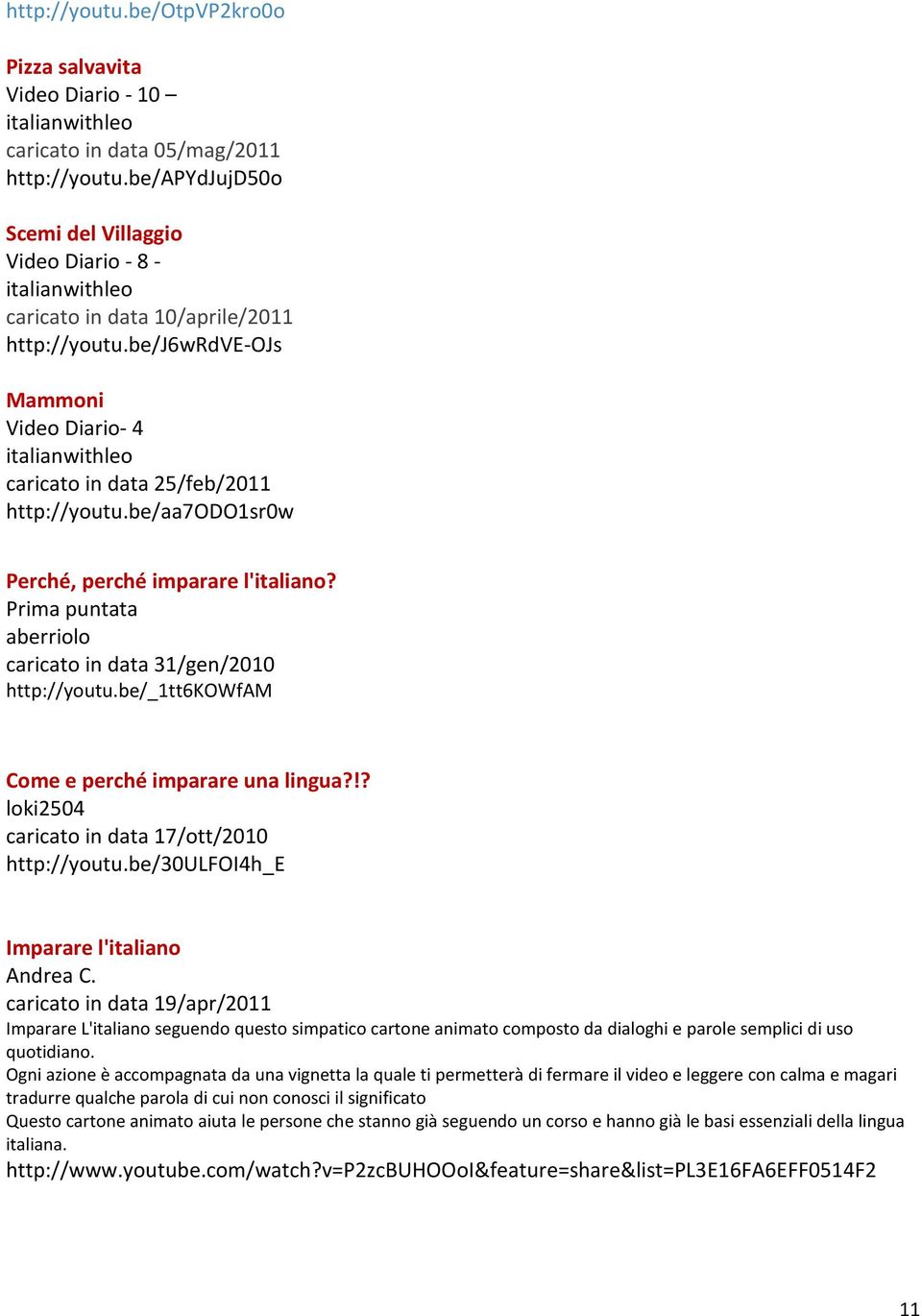 http://youtu.be/OtpVP2kro0o

Pizza salvavita
Video Diario - 10 –
italianwithleo
caricato in data 05/mag/2011
http://youtu.be/APYdJujD50o

Scemi del Villaggio
Video Diario - 8 -
italianwithleo
caricato in data 10/aprile/2011
http://youtu.be/J6wRdVE-OJs

Mammoni
Video Diario- 4
italianwithleo
caricato in data 25/feb/2011
http://youtu.be/aa7ODO1sr0w

Perché, perché imparare l'italiano?
Prima puntata
aberriolo
caricato in data 31/gen/2010
http://youtu.be/_1tt6KOWfAM

Come e perché imparare una lingua?!?
loki2504
caricato in data 17/ott/2010
http://youtu.be/30ULFOI4h_E

Imparare l'italiano
Andrea C.
caricato in data 19/apr/2011
Imparare L'italiano seguendo questo simpatico cartone animato composto da dialoghi e parole semplici di uso quotidiano.
Ogni azione è accompagnata da una vignetta la quale ti permetterà di fermare il video e leggere con calma e magari tradurre qualche parola di cui non conosci il significato
Questo cartone animato aiuta le persone che stanno già seguendo un corso e hanno già le basi essenziali della lingua italiana.
http://www.youtube.com/watch?v=P2zcBUHOOoI&feature=share&list=PL3E16FA6EFF0514F2

11